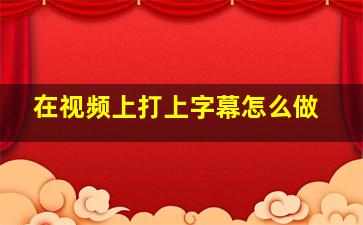 在视频上打上字幕怎么做